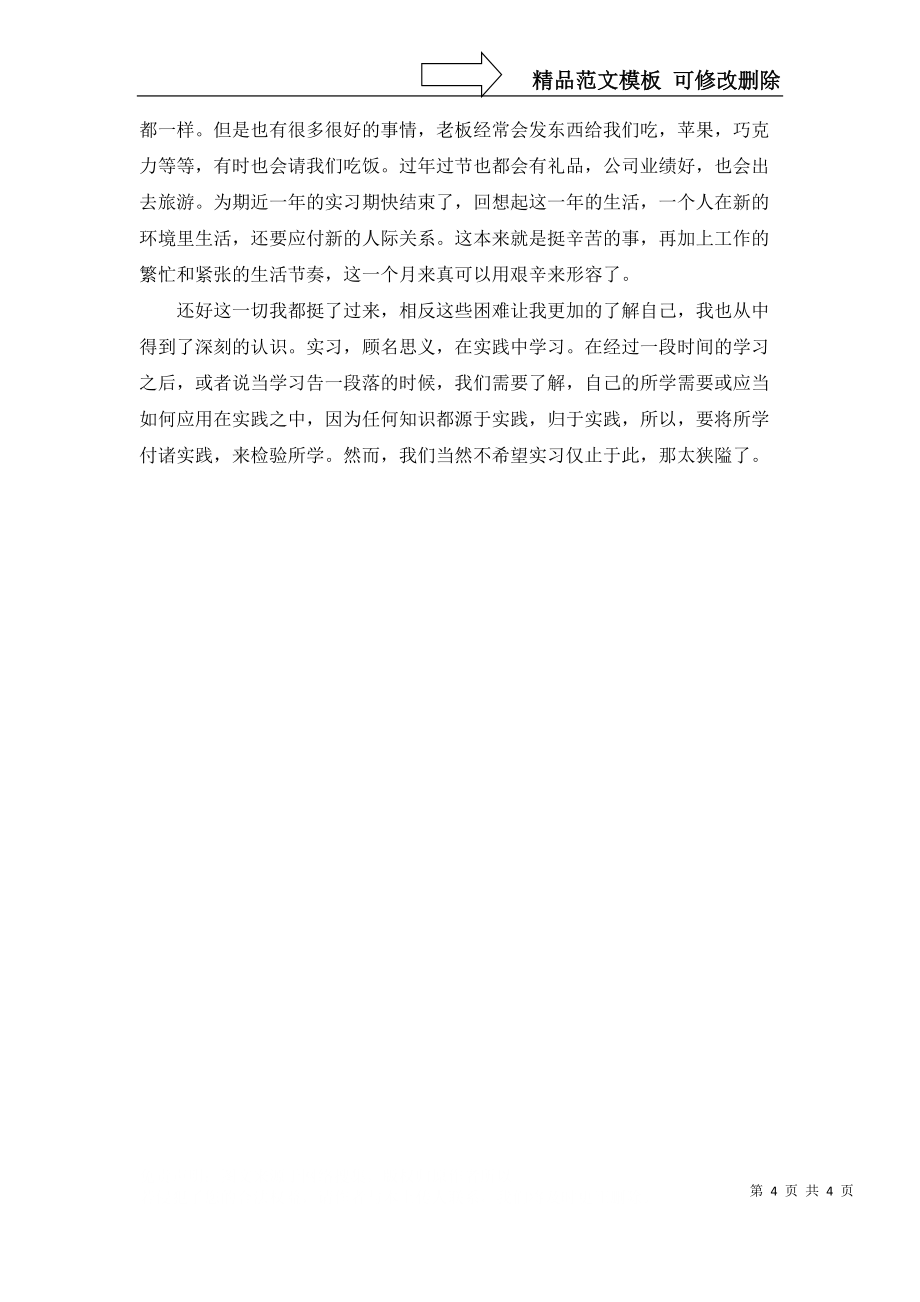 精品范文模板 可修改删除

都一样。但是也有很多很好的事情，老板经常会发东西给我们吃，苹果，巧克力等等，有时也会请我们吃饭。过年过节也都会有礼品，公司业绩好，也会出去旅游。为期近一年的实习期快结束了，回想起这一年的生活，一个人在新的环境里生活，还要应付新的人际关系。这本来就是挺辛苦的事，再加上工作的繁忙和紧张的生活节奏，这一个月来真可以用艰辛来形容了。

还好这一切我都挺了过来，相反这些困难让我更加的了解自己，我也从中得到了深刻的认识。实习，顾名思义，在实践中学习。在经过一段时间的学习之后，或者说当学习告一段落的时候，我们需要了解，自己的所学需要或应当如何应用在实践之中，因为任何知识都源于实践，归于实践，所以，要将所学付诸实践，来检验所学。然而，我们当然不希望实习仅止于此，那太狭隘了。

第 4 页 共 4 页